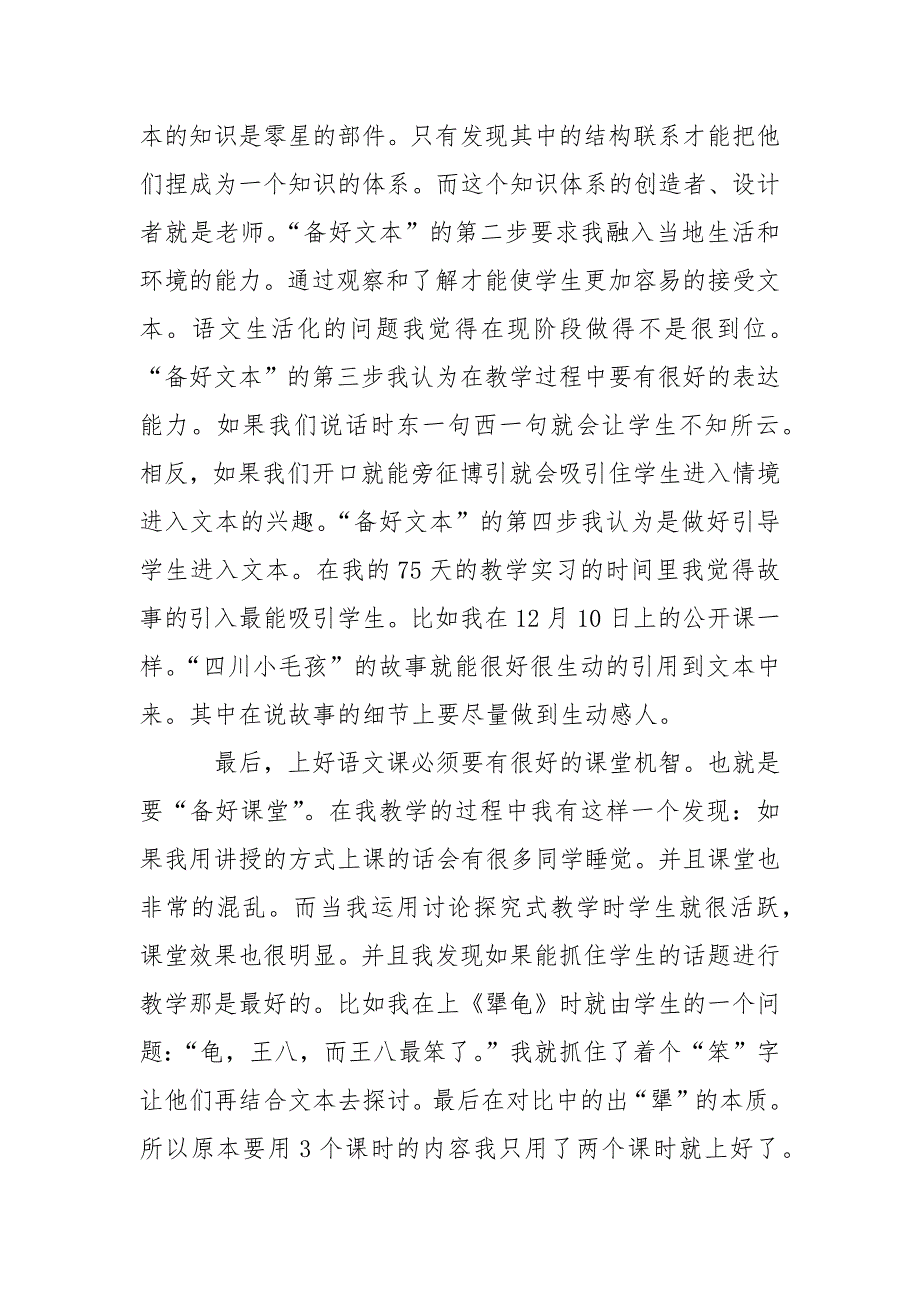 本的知识是零星的部件。只有发现其中的结构联系才能把他们捏成为一个知识的体系。而这个知识体系的创造者、设计者就是老师。“备好文本”的第二步要求我融入当地生活和环境的能力。通过观察和了解才能使学生更加容易的接受文本。语文生活化的问题我觉得在现阶段做得不是很到位。“备好文本”的第三步我认为在教学过程中要有很好的表达能力。如果我们说话时东一句西一句就会让学生不知所云。相反，如果我们开口就能旁征博引就会吸引住学生进入情境进入文本的兴趣。“备好文本”的第四步我认为是做好引导学生进入文本。在我的75天的教学实习的时间里我觉得故事的引入最能吸引学生。比如我在12月10日上的公开课一样。“四川小毛孩”的故事就能很好很生动的引用到文本中来。其中在说故事的细节上要尽量做到生动感人。

最后，上好语文课必须要有很好的课堂机智。也就是要“备好课堂”。在我教学的过程中我有这样一个发现：如果我用讲授的方式上课的话会有很多同学睡觉。并且课堂也非常的混乱。而当我运用讨论探究式教学时学生就很活跃，课堂效果也很明显。并且我发现如果能抓住学生的话题进行教学那是最好的。比如我在上《犟龟》时就由学生的一个问题：“龟，王八，而王八最笨了。”我就抓住了着个“笨”字让他们再结合文本去探讨。最后在对比中的出“犟”的本质。所以原本要用3个课时的内容我只用了两个课时就上好了。